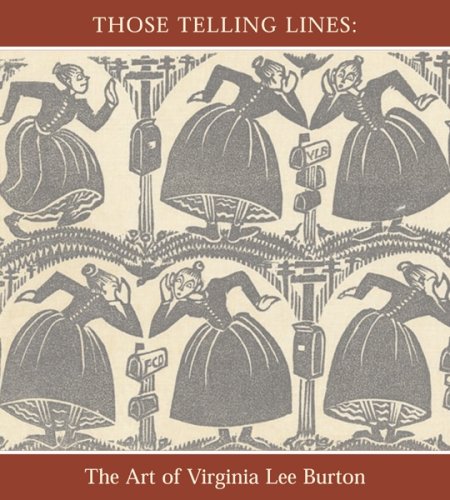 THOSE TELLING LINES:

VLB

FCD

The Art of Virginia Lee Burton